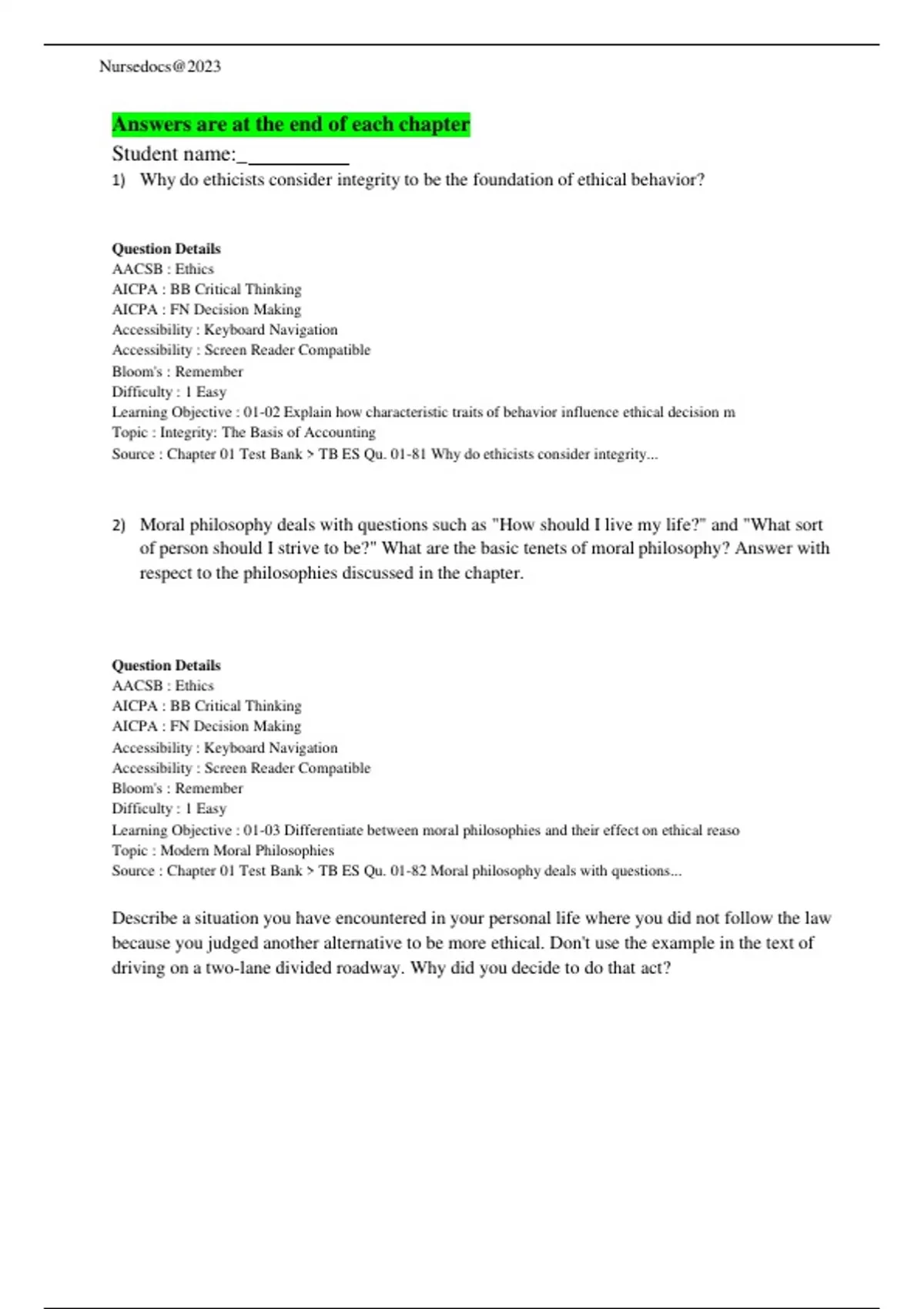 Nursedocs@2023

Answers are at the end of each chapter

Student name:__________

1) Why do ethicists consider integrity to be the foundation of ethical behavior?

Question Details
AACSB : Ethics
AICPA : BB Critical Thinking
AICPA : FN Decision Making
Accessibility : Keyboard Navigation
Accessibility : Screen Reader Compatible
Bloom's : Remember
Difficulty : 1 Easy
Learning Objective : 01-02 Explain how characteristic traits of behavior influence ethical decision m
Topic : Integrity: The Basis of Accounting
Source : Chapter 01 Test Bank > TB ES Qu. 01-81 Why do ethicists consider integrity...

2) Moral philosophy deals with questions such as "How should I live my life?" and "What sort of person should I strive to be?" What are the basic tenets of moral philosophy? Answer with respect to the philosophies discussed in the chapter.

Question Details
AACSB : Ethics
AICPA : BB Critical Thinking
AICPA : FN Decision Making
Accessibility : Keyboard Navigation
Accessibility : Screen Reader Compatible
Bloom's : Remember
Difficulty : 1 Easy
Learning Objective : 01-03 Differentiate between moral philosophies and their effect on ethical reaso
Topic : Modern Moral Philosophies
Source : Chapter 01 Test Bank > TB ES Qu. 01-82 Moral philosophy deals with questions...

Describe a situation you have encountered in your personal life where you did not follow the law because you judged another alternative to be more ethical. Don't use the example in the text of driving on a two-lane divided roadway. Why did you decide to do that act?